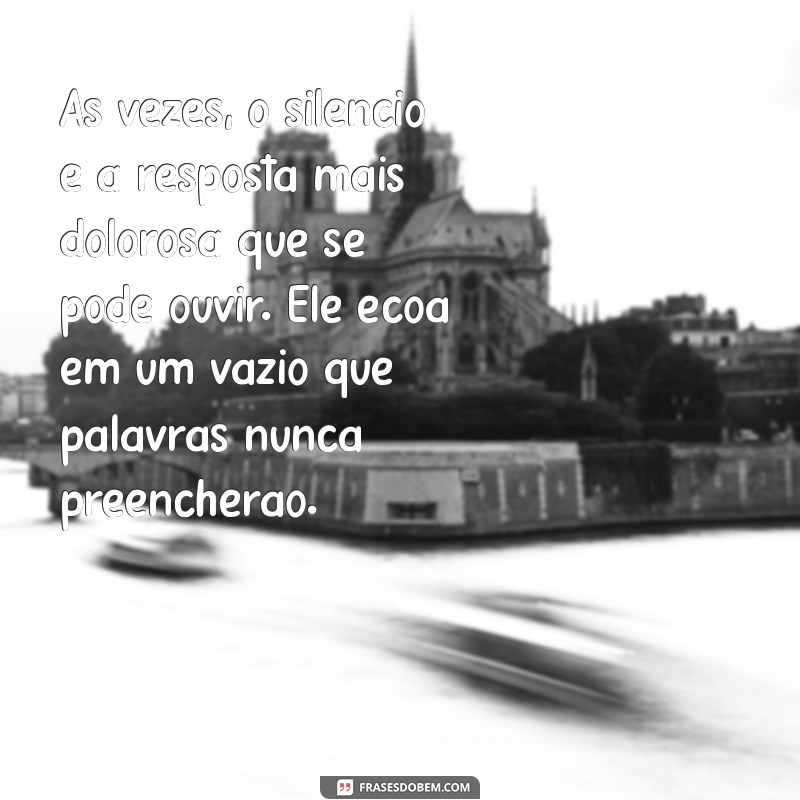 As vezes, o silencio e a resposta mais dolorosa que se pode ouvir. Ele ecoa em um vazio que palavras nunca preencherao.

FRASESDOBEM.COM